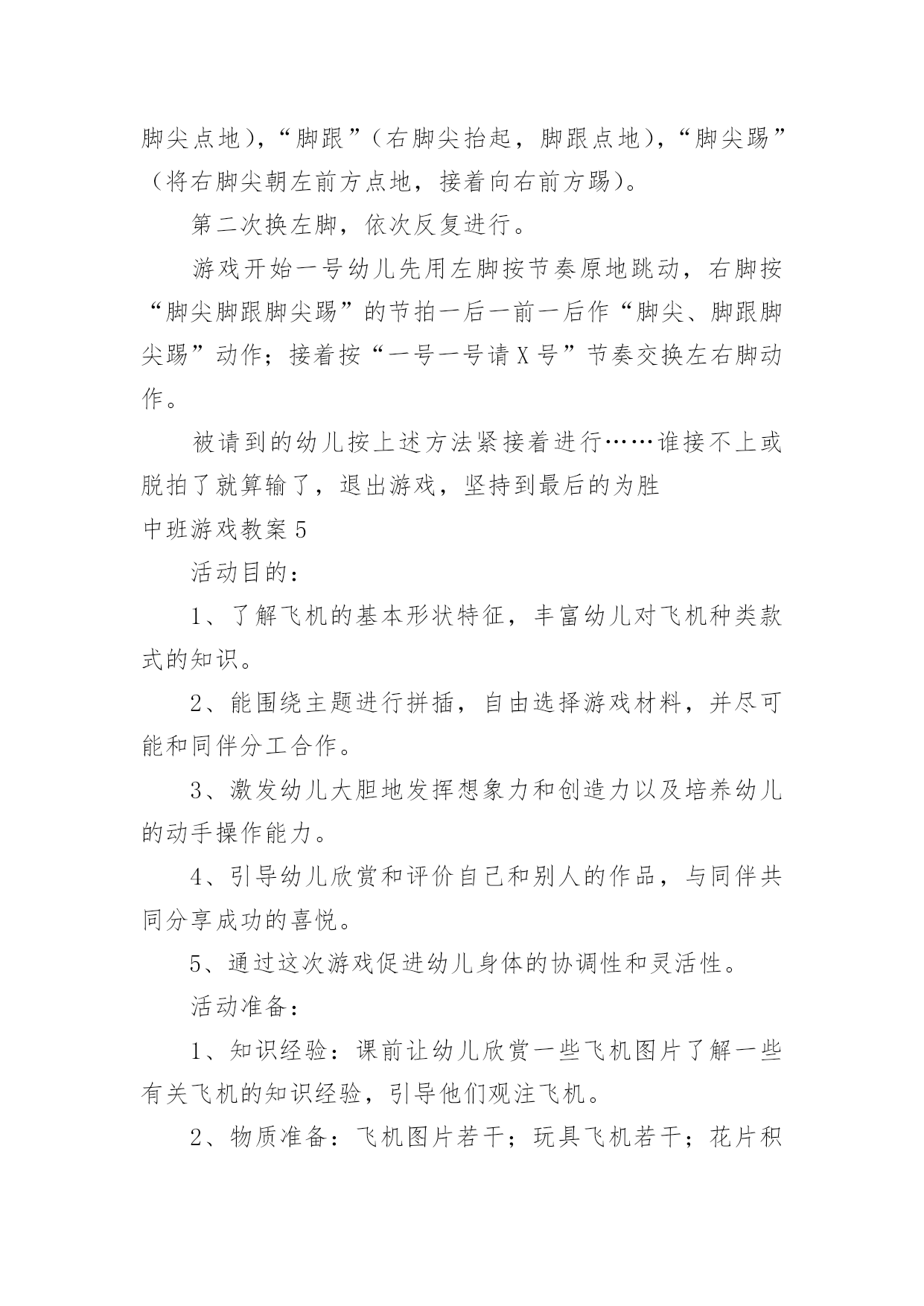 脚尖点地），“脚跟”（右脚尖抬起，脚跟点地），“脚尖踢”（将右脚尖朝左前方点地，接着向右前方踢）。

第二次换左脚，依次反复进行。

游戏开始一号幼儿先用左脚按节奏原地跳动，右脚按“脚尖脚跟脚尖踢”的节拍一后一前一后作“脚尖、脚跟脚尖踢”动作；接着按“一号一号请X号”节奏交换左右脚动作。

被请到的幼儿按上述方法紧接着进行……谁接不上或脱拍了就算输了，退出游戏，坚持到最后的为胜

中班游戏教案5

活动目的：

1、了解飞机的基本形状特征，丰富幼儿对飞机种类款式的知识。

2、能围绕主题进行拼插，自由选择游戏材料，并尽可能和同伴分工合作。

3、激发幼儿大胆地发挥想象力和创造力以及培养幼儿的动手操作能力。

4、引导幼儿欣赏和评价自己和别人的作品，与同伴共同分享成功的喜悦。

5、通过这次游戏促进幼儿身体的协调性和灵活性。

活动准备：

1、知识经验：课前让幼儿欣赏一些飞机图片了解一些有关飞机的知识经验，引导他们观注飞机。

2、物质准备：飞机图片若干；玩具飞机若干；花片积